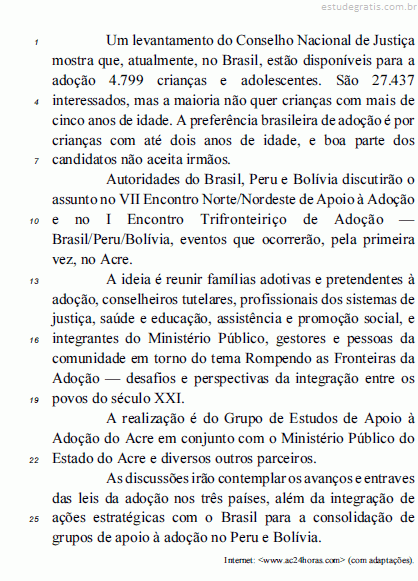 estudegratis.com.br

1 Um levantamento do Conselho Nacional de Justiça mostra que, atualmente, no Brasil, estão disponíveis para a adoção 4.799 crianças e adolescentes. São 27.437 4 interessados, mas a maioria não quer crianças com mais de cinco anos de idade. A preferência brasileira de adoção é por crianças com até dois anos de idade, e boa parte dos 7 candidatos não aceita irmãos.

Autoridades do Brasil, Peru e Bolívia discutirão o assunto no VII Encontro Norte/Nordeste de Apoio à Adoção 10 e no I Encontro Trifronteiriço de Adoção — Brasil/Peru/Bolívia, eventos que ocorrerão, pela primeira vez, no Acre.

13 A ideia é reunir famílias adotivas e pretendentes à adoção, conselheiros tutelares, profissionais dos sistemas de justiça, saúde e educação, assistência e promoção social, e 16 integrantes do Ministério Público, gestores e pessoas da comunidade em torno do tema Rompendo as Fronteiras da Adoção — desafios e perspectivas da integração entre os 19 povos do século XXI.

A realização é do Grupo de Estudos de Apoio à Adoção do Acre em conjunto com o Ministério Público do 22 Estado do Acre e diversos outros parceiros.

As discussões irão contemplar os avanços e entraves das leis da adoção nos três países, além da integração de 25 ações estratégicas com o Brasil para a consolidação de grupos de apoio à adoção no Peru e Bolívia.

Internet: <www.ac24horas.com> (com adaptações).